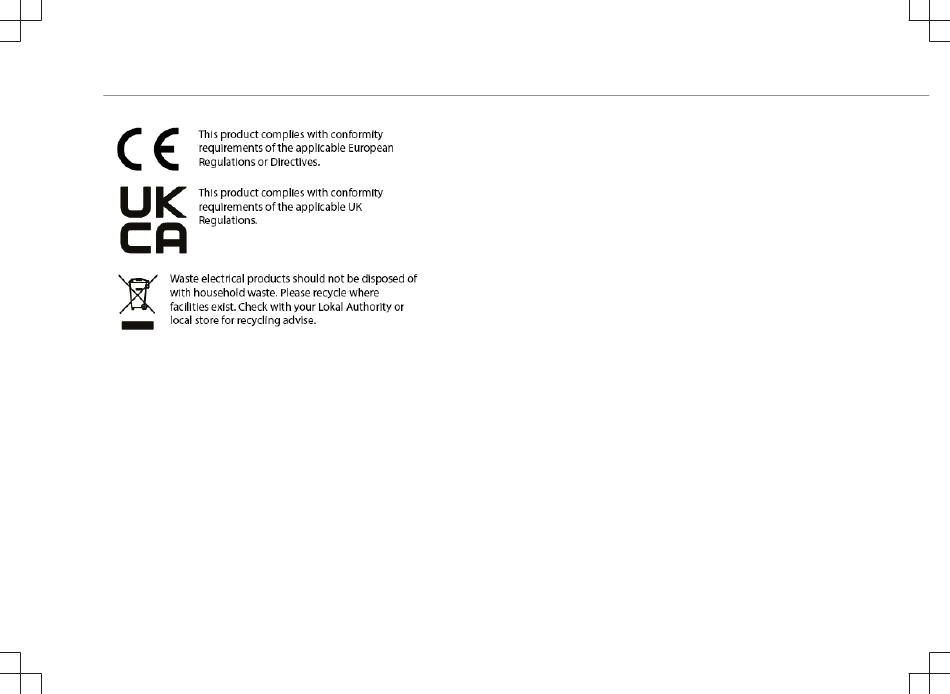 CE

This product complies with conformity requirements of the applicable European Regulations or Directives.

UK
CA

This product complies with conformity requirements of the applicable UK Regulations.

Waste electrical products should not be disposed of with household waste. Please recycle where facilities exist. Check with your Lokal Authority or local store for recycling advise.